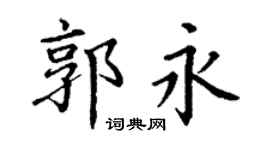 郭永
词典网